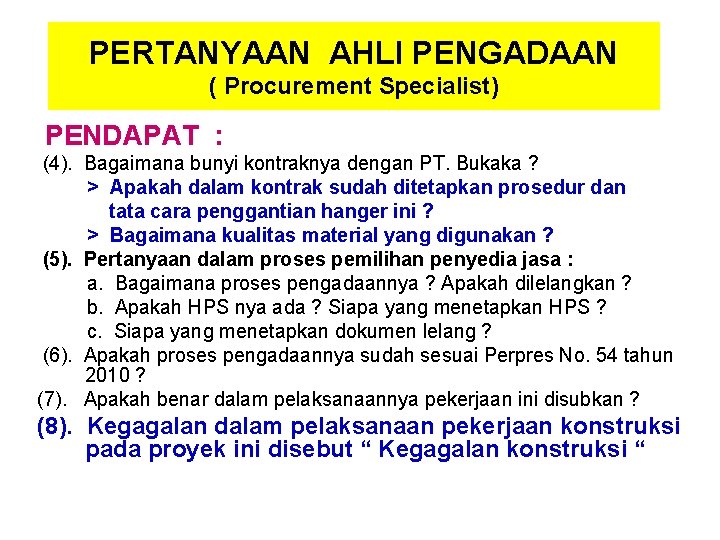 PERTANYAAN AHLI PENGADAAN
( Procurement Specialist)

PENDAPAT :

(4). Bagaimana bunyi kontraknya dengan PT. Bukaka ?

> Apakah dalam kontrak sudah ditetapkan prosedur dan tata cara penggantian hanger ini ?

> Bagaimana kualitas material yang digunakan ?

(5). Pertanyaan dalam proses pemilihan penyedia jasa :

a. Bagaimana proses pengadaannya ? Apakah dilelangkan ?

b. Apakah HPS nya ada ? Siapa yang menetapkan HPS ?

c. Siapa yang menetapkan dokumen lelang ?

(6). Apakah proses pengadaannya sudah sesuai Perpres No. 54 tahun 2010 ?

(7). Apakah benar dalam pelaksanaannya pekerjaan ini disubkan ?

(8). Kegagalan dalam pelaksanaan pekerjaan konstruksi pada proyek ini disebut " Kegagalan konstruksi "